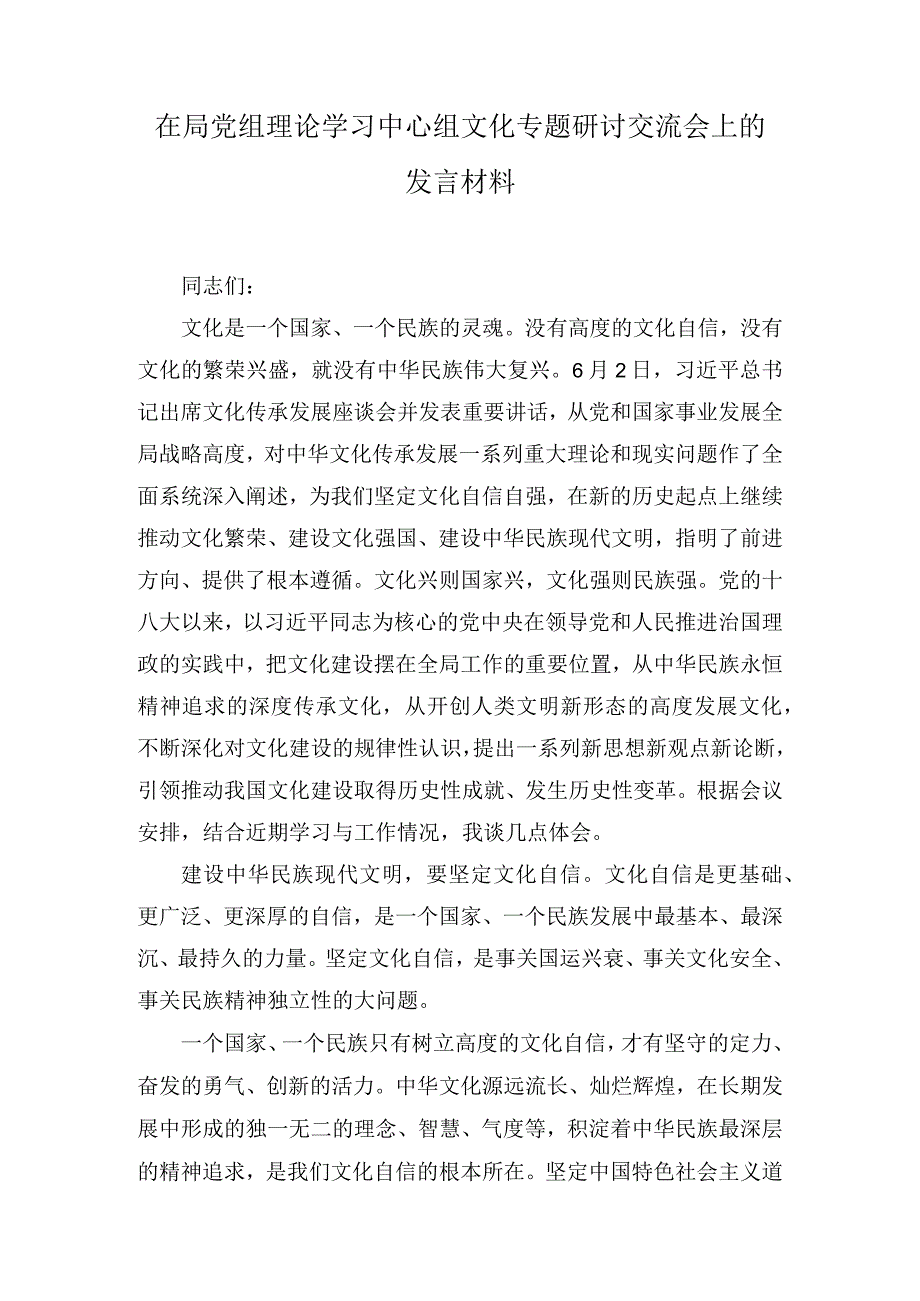 在局党组理论学习中心组文化专题研讨交流会上的发言材料

同志们：

文化是一个国家、一个民族的灵魂。没有高度的文化自信，没有文化的繁荣兴盛，就没有中华民族伟大复兴。6月2日，习近平总书记出席文化传承发展座谈会并发表重要讲话，从党和国家事业发展全局战略高度，对中华文化传承发展一系列重大理论和现实问题作了全面系统深入阐述，为我们坚定文化自信自强，在新的历史起点上继续推动文化繁荣、建设文化强国、建设中华民族现代文明，指明了前进方向、提供了根本遵循。文化兴则国家兴，文化强则民族强。党的十八大以来，以习近平同志为核心的党中央在领导党和人民推进治国理政的实践中，把文化建设摆在全局工作的重要位置，从中华民族永恒精神追求的深度传承文化，从开创人类文明新形态的高度发展文化，不断深化对文化建设的规律性认识，提出一系列新思想新观点新论断，引领推动我国文化建设取得历史性成就、发生历史性变革。根据会议安排，结合近期学习与工作情况，我谈几点体会。

建设中华民族现代文明，要坚定文化自信。文化自信是更基础、更广泛、更深厚的自信，是一个国家、一个民族发展中最基本、最深沉、最持久的力量。坚定文化自信，是事关国运兴衰、事关文化安全、事关民族精神独立性的大问题。

一个国家、一个民族只有树立高度的文化自信，才有坚守的定力、奋发的勇气、创新的活力。中华文化源远流长、灿烂辉煌，在长期发展中形成的独一无二的理念、智慧、气度等，积淀着中华民族最深层的精神追求，是我们文化自信的根本所在。坚定中国特色社会主义道